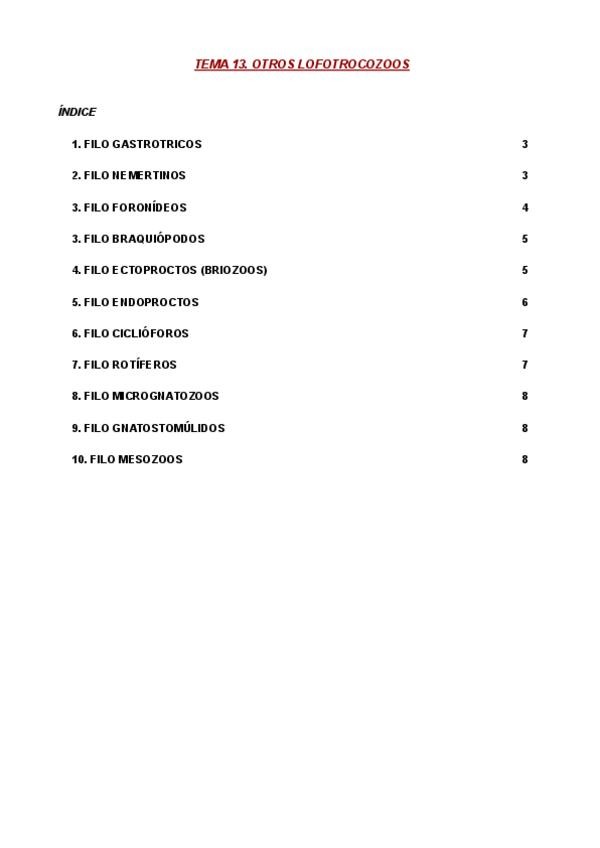 TEMA 13. OTROS LOFOTROCOZOOS

ÍNDICE

1. FILO GASTROTRICOS 3

2. FILO NEMERTINOS 3

3. FILO FORONÍDEOS 4

3. FILO BRAQUIÓPODOS 5

4. FILO ECTOPROCTOS (BRIOZOOS) 5

5. FILO ENDOPROCTOS 6

6. FILO CICLIÓFOROS 7

7. FILO ROTÍFEROS 7

8. FILO MICROGNATOZOOS 8

9. FILO GNATOSTOMÚLIDOS 8

10. FILO MESOZOOS 8